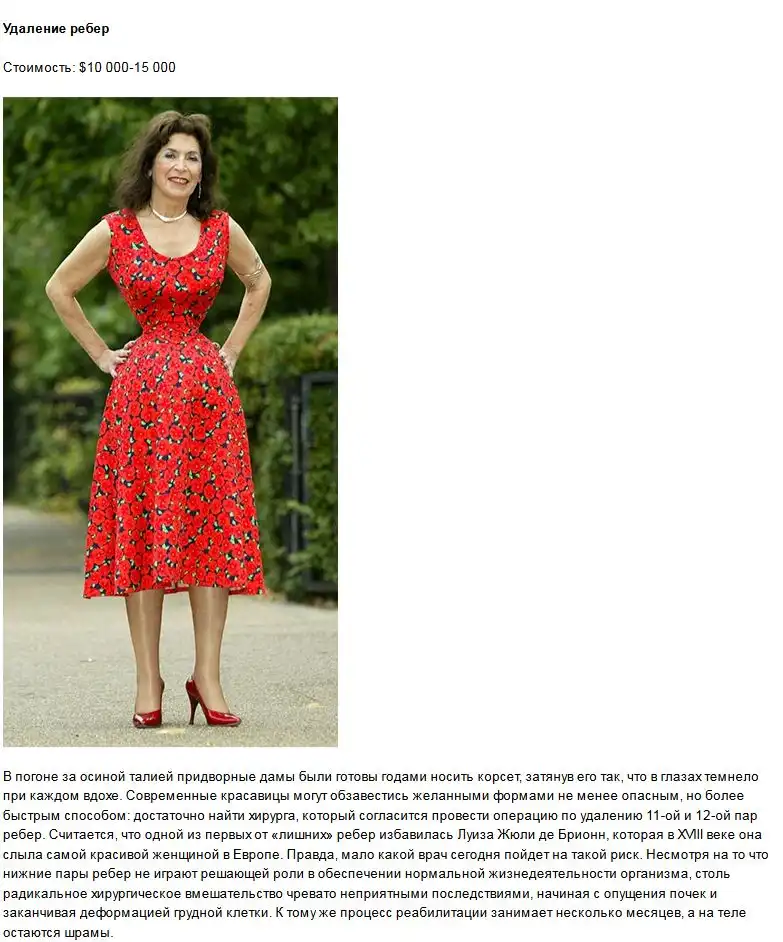 Удаление ребер

Стоимость: $10 000-15 000

В погоне за осиной талией придворные дамы были готовы годами носить корсет, затянув его так, что в глазах темнело при каждом вдохе. Современные красавицы могут обзавестись желанными формами не менее опасным, но более быстрым способом: достаточно найти хирурга, который согласится провести операцию по удалению 11-ой и 12-ой пар ребер. Считается, что одной из первых от «лишних» ребер избавилась Луиза Жюли де Брионн, которая в XVIII веке она слыла самой красивой женщиной в Европе. Правда, мало какой врач сегодня пойдет на такой риск. Несмотря на то что нижние пары ребер не играют решающей роли в обеспечении нормальной жизнедеятельности организма, столь радикальное хирургическое вмешательство чревато неприятными последствиями, начиная с опущения почек и заканчивая деформацией грудной клетки. К тому же процесс реабилитации занимает несколько месяцев, а на теле остаются шрамы.